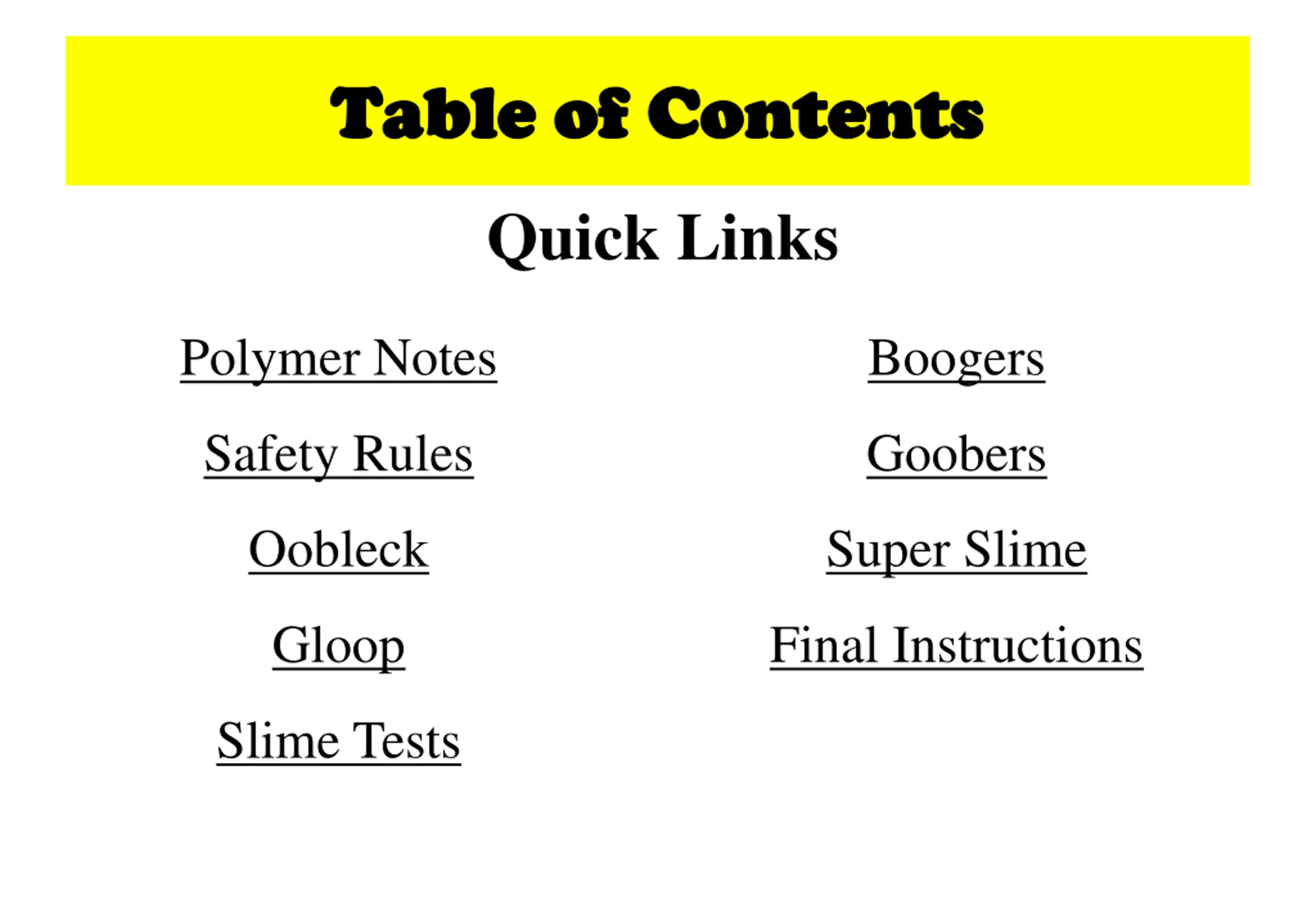 Table of Contents

Quick Links

Polymer Notes

Safety Rules

Oobleck

Gloop

Slime Tests

Boogers

Goobers

Super Slime

Final Instructions